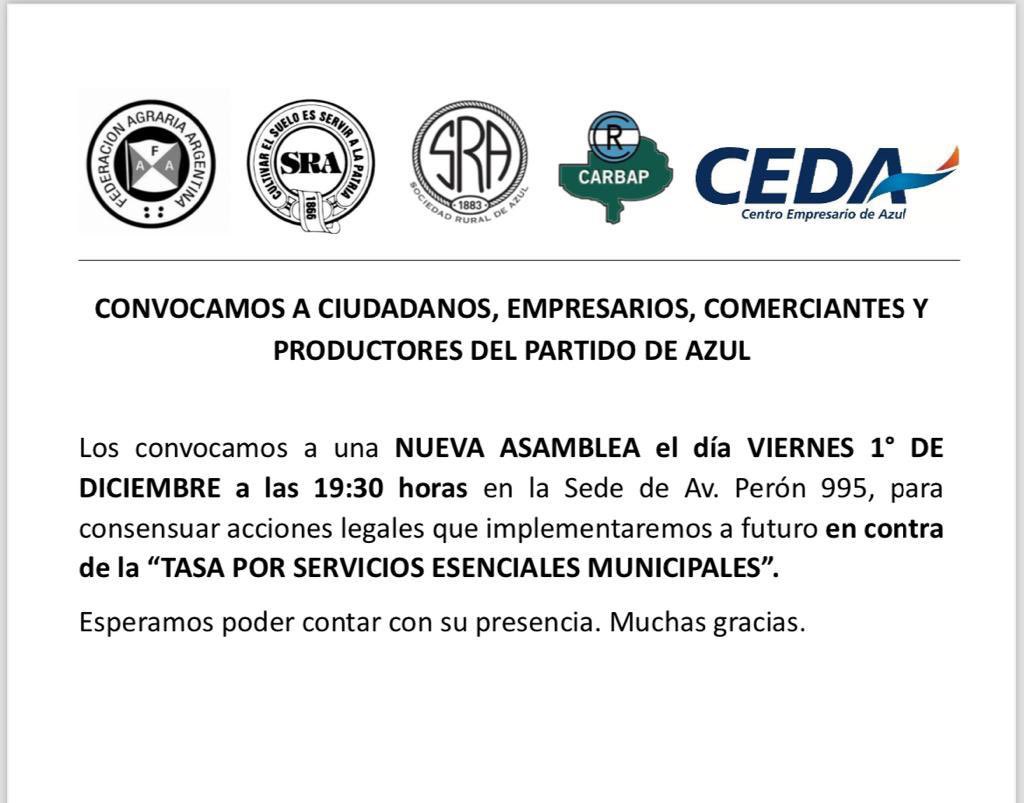 FEDERACION AGRARIA ARGENTINA
F A A

CULTIVAR EL SUELO ES SERVIR A LA PATRIA
SRA
1866

SRA
1883
SOCIEDAD RURAL DE AZUL

R
CARBAP

CEDA
Centro Empresario de Azul

CONVOCAMOS A CIUDADANOS, EMPRESARIOS, COMERCIANTES Y PRODUCTORES DEL PARTIDO DE AZUL

Los convocamos a una NUEVA ASAMBLEA el día VIERNES 1° DE DICIEMBRE a las 19:30 horas en la Sede de Av. Perón 995, para consensuar acciones legales que implementaremos a futuro en contra de la “TASA POR SERVICIOS ESENCIALES MUNICIPALES”.

Esperamos poder contar con su presencia. Muchas gracias.